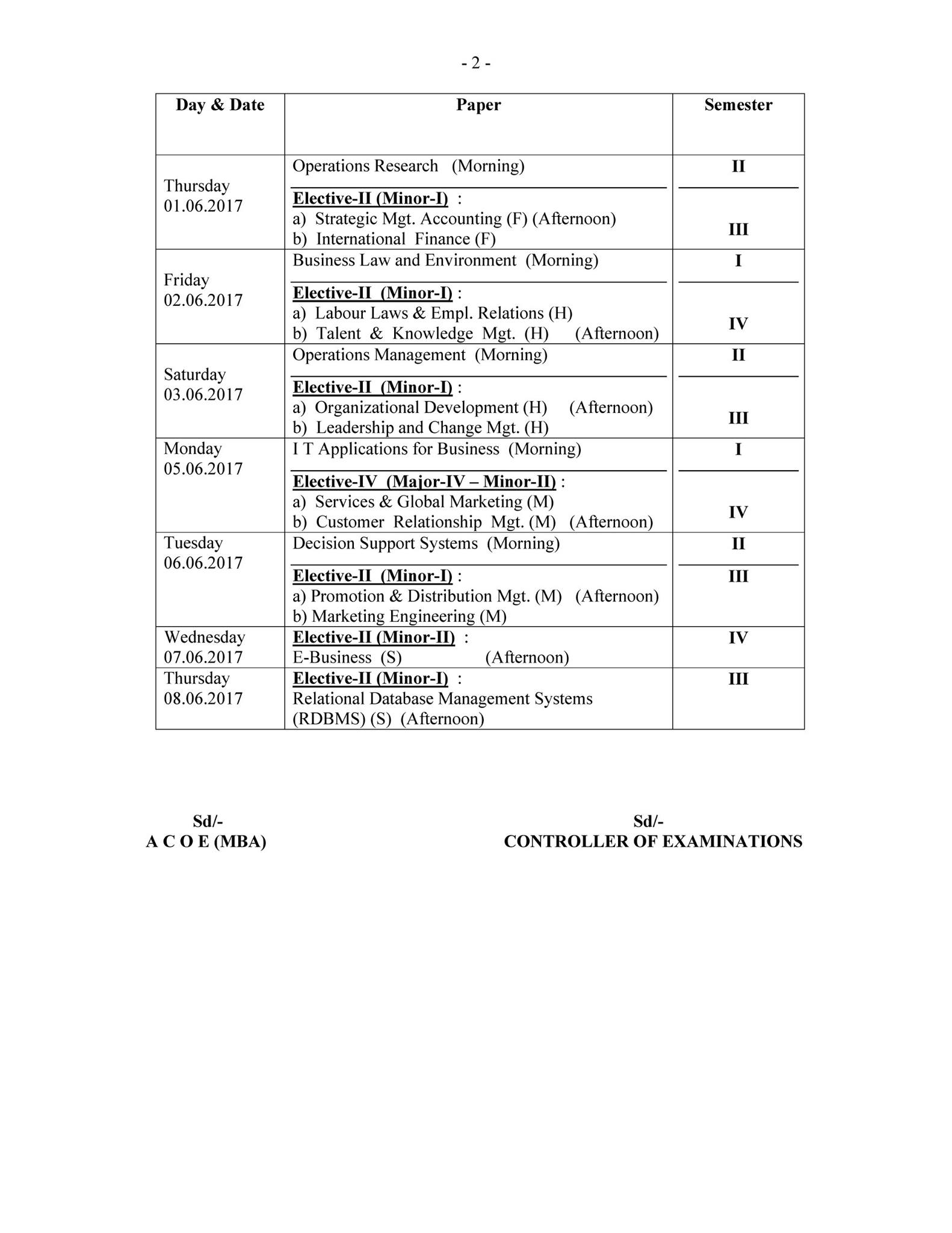 - 2 -

| Day & Date | Paper | Semester |
|---|---|---|
| Thursday 01.06.2017 | Operations Research (Morning) | II |
| | Elective-II (Minor-I) : a) Strategic Mgt. Accounting (F) (Afternoon) b) International Finance (F) | III |
| Friday 02.06.2017 | Business Law and Environment (Morning) | I |
| | Elective-II (Minor-I) : a) Labour Laws & Empl. Relations (H) b) Talent & Knowledge Mgt. (H) (Afternoon) | IV |
| Saturday 03.06.2017 | Operations Management (Morning) | II |
| | Elective-II (Minor-I) : a) Organizational Development (H) (Afternoon) b) Leadership and Change Mgt. (H) | III |
| Monday 05.06.2017 | I T Applications for Business (Morning) | I |
| | Elective-IV (Major-IV – Minor-II) : a) Services & Global Marketing (M) b) Customer Relationship Mgt. (M) (Afternoon) | IV |
| Tuesday 06.06.2017 | Decision Support Systems (Morning) | II |
| | Elective-II (Minor-I) : a) Promotion & Distribution Mgt. (M) (Afternoon) b) Marketing Engineering (M) | III |
| Wednesday 07.06.2017 | Elective-II (Minor-II) : E-Business (S) (Afternoon) | IV |
| Thursday 08.06.2017 | Elective-II (Minor-I) : Relational Database Management Systems (RDBMS) (S) (Afternoon) | III |

Sd/-
A C O E (MBA)

Sd/-
CONTROLLER OF EXAMINATIONS